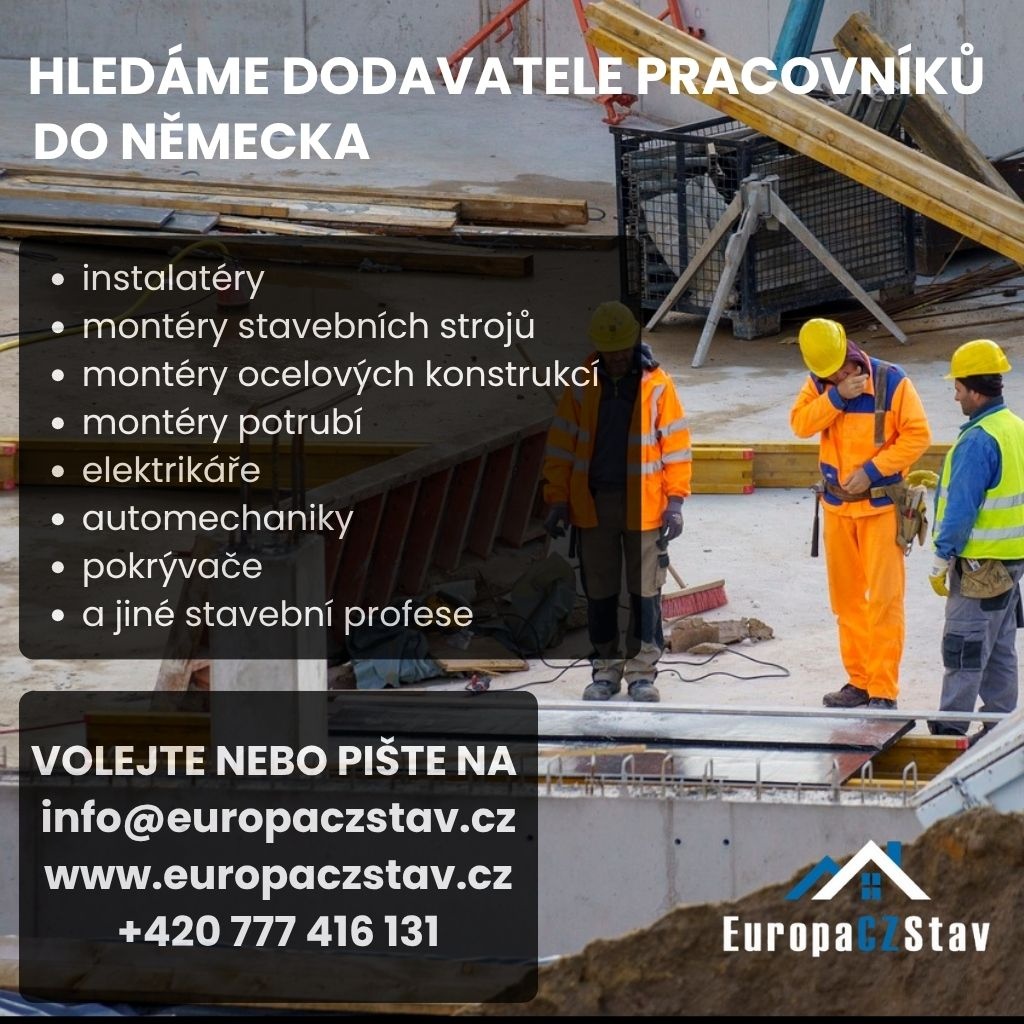 HLEDÁME DODAVATELE PRACOVNÍKŮ DO NĚMECKA

• instalatéry
• montéry stavebních strojů
• montéry ocelových konstrukcí
• montéry potrubí
• elektrikáře
• automechaniky
• pokrývače
• a jiné stavební profese

VOLEJTE NEBO PIŠTE NA
info@europaczstav.cz
www.europaczstav.cz
+420 777 416 131

EuropaCZStav